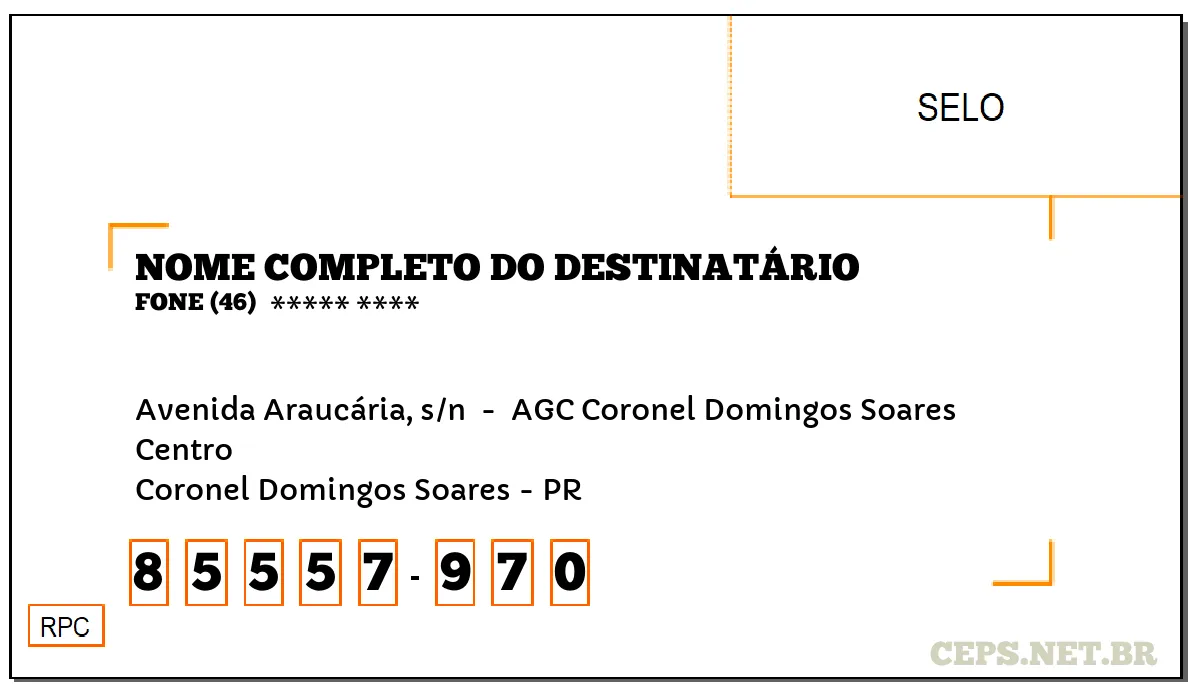 SELO

NOME COMPLETO DO DESTINATÁRIO
FONE (46) ***** ****

Avenida Araucária, s/n - AGC Coronel Domingos Soares
Centro
Coronel Domingos Soares - PR

8 5 5 5 7 - 9 7 0

RPC

CEPS.NET.BR